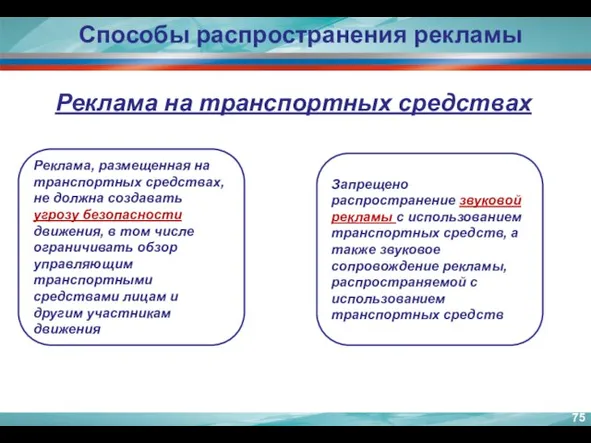 Способы распространения рекламы

Реклама на транспортных средствах

Реклама, размещенная на транспортных средствах, не должна создавать угрозу безопасности движения, в том числе ограничивать обзор управляющим транспортными средствами лицам и другим участникам движения

Запрещено распространение звуковой рекламы с использованием транспортных средств, а также звуковое сопровождение рекламы, распространяемой с использованием транспортных средств

75